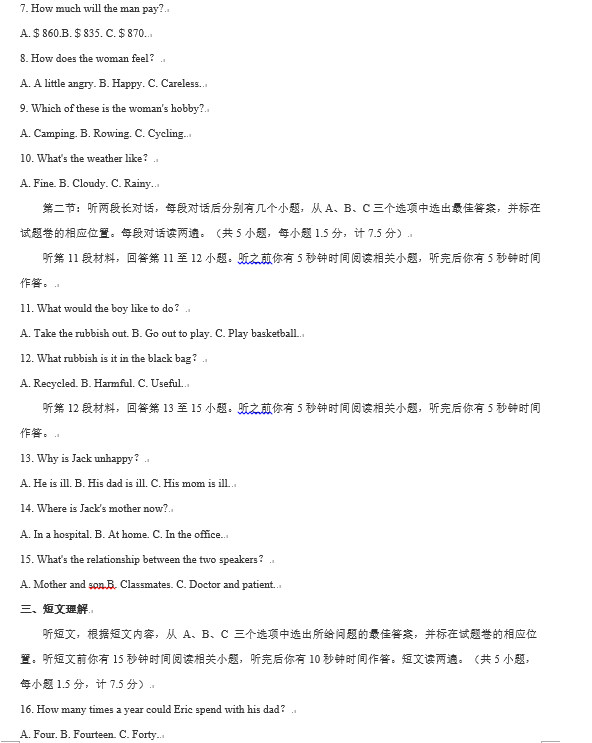 7. How much will the man pay?

A. $ 860.B. $ 835. C. $ 870.

8. How does the woman feel?

A. A little angry. B. Happy. C. Careless.

9. Which of these is the woman's hobby?

A. Camping. B. Rowing. C. Cycling.

10. What's the weather like?

A. Fine. B. Cloudy. C. Rainy.

第二节：听两段长对话，每段对话后分别有几个小题，从 A、B、C 三个选项中选出最佳答案，并标在试题卷的相应位置。每段对话读两遍。（共 5 小题，每小题 1.5 分，计 7.5 分）

听第 11 段材料，回答第 11 至 12 小题。听之前你有 5 秒钟时间阅读相关小题，听完后你有 5 秒钟时间作答。

11. What would the boy like to do?

A. Take the rubbish out. B. Go out to play. C. Play basketball.

12. What rubbish is it in the black bag?

A. Recycled. B. Harmful. C. Useful.

听第 12 段材料，回答第 13 至 15 小题。听之前你有 5 秒钟时间阅读相关小题，听完后你有 5 秒钟时间作答。

13. Why is Jack unhappy?

A. He is ill. B. His dad is ill. C. His mom is ill.

14. Where is Jack's mother now?

A. In a hospital. B. At home. C. In the office.

15. What's the relationship between the two speakers?

A. Mother and son.B. Classmates. C. Doctor and patient.

三、短文理解

听短文，根据短文内容，从 A、B、C 三个选项中选出所给问题的最佳答案，并标在试题卷的相应位置。听短文前你有 15 秒钟时间阅读相关小题，听完后你有 10 秒钟时间作答。短文读两遍。（共 5 小题，每小题 1.5 分，计 7.5 分）

16. How many times a year could Eric spend with his dad?

A. Four. B. Fourteen. C. Forty.